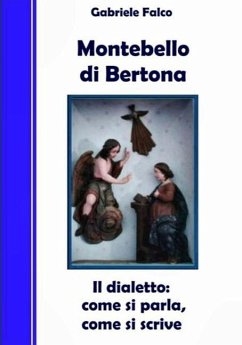 Gabriele Falco

Montebello di Bertona

Il dialetto: come si parla, come si scrive